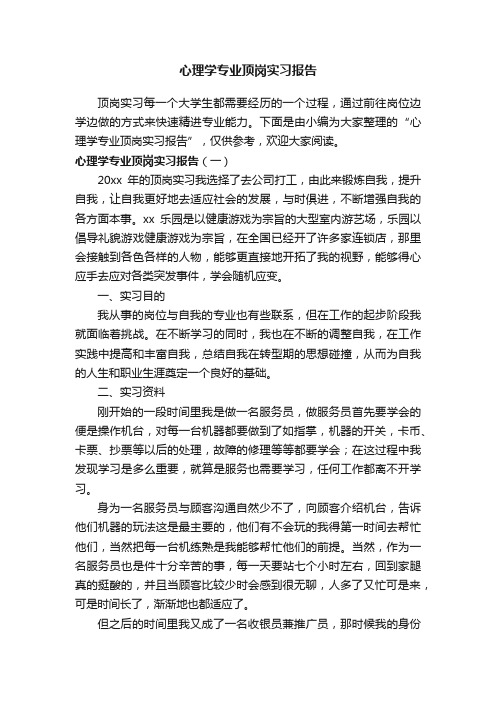 心理学专业顶岗实习报告

顶岗实习每一个大学生都需要经历的一个过程，通过前往岗位边学边做的方式来快速精进专业能力。下面是由小编为大家整理的“心理学专业顶岗实习报告”，仅供参考，欢迎大家阅读。

心理学专业顶岗实习报告（一）

20xx 年的顶岗实习我选择了去公司打工，由此来锻炼自我，提升自我，让自我更好地去适应社会的发展，与时俱进，不断增强自我的各方面本事。xx 乐园是以健康游戏为宗旨的大型室内游艺场，乐园以倡导礼貌游戏健康游戏为宗旨，在全国已经开了许多家连锁店，那里会接触到各色各样的人物，能够更直接地开拓了我的视野，能够得心应手去应对各类突发事件，学会随机应变。

一、实习目的

我从事的岗位与自我的专业也有些联系，但在工作的起步阶段我就面临着挑战。在不断学习的同时，我也在不断的调整自我，在工作实践中提高和丰富自我，总结自我在转型期的思想碰撞，从而为自我的人生和职业生涯奠定一个良好的基础。

二、实习资料

刚开始的一段时间里我是做一名服务员，做服务员首先要学会的便是操作机台，对每一台机器都要做到了如指掌，机器的开关，卡币、卡票、抄票等以后的处理，故障的修理等等都要学会；在这过程中我发现学习是多么重要，就算是服务也需要学习，任何工作都离不开学习。

身为一名服务员与顾客沟通自然少不了，向顾客介绍机台，告诉他们机器的玩法这是最主要的，他们有不会玩的我得第一时间去帮忙他们，当然把每一台机练熟是我能够帮忙他们的前提。当然，作为一名服务员也是件十分辛苦的事，每一天要站七个小时左右，回到家腿真的挺酸的，并且当顾客比较少时会感到很无聊，人多了又忙可是来，可是时间长了，渐渐地也都适应了。

但之后的时间里我又成了一名收银员兼推广员，那时候我的身份